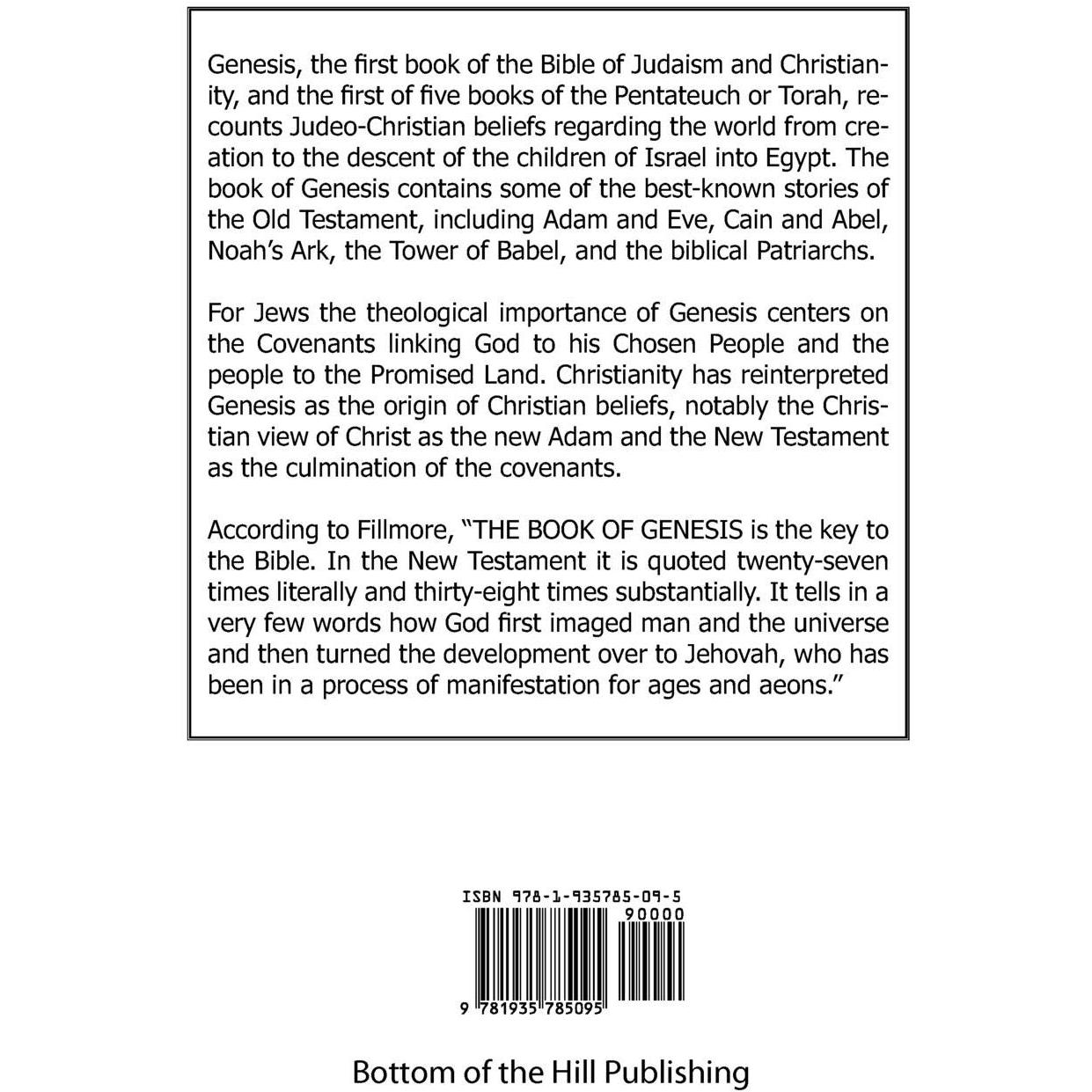 Genesis, the first book of the Bible of Judaism and Christianity, and the first of five books of the Pentateuch or Torah, recounts Judeo-Christian beliefs regarding the world from creation to the descent of the children of Israel into Egypt. The book of Genesis contains some of the best-known stories of the Old Testament, including Adam and Eve, Cain and Abel, Noah's Ark, the Tower of Babel, and the biblical Patriarchs.

For Jews the theological importance of Genesis centers on the Covenants linking God to his Chosen People and the people to the Promised Land. Christianity has reinterpreted Genesis as the origin of Christian beliefs, notably the Christian view of Christ as the new Adam and the New Testament as the culmination of the covenants.

According to Fillmore, "THE BOOK OF GENESIS is the key to the Bible. In the New Testament it is quoted twenty-seven times literally and thirty-eight times substantially. It tells in a very few words how God first imaged man and the universe and then turned the development over to Jehovah, who has been in a process of manifestation for ages and aeons."

ISBN 978-1-935785-09-5

90000

9 781935 785095

Bottom of the Hill Publishing